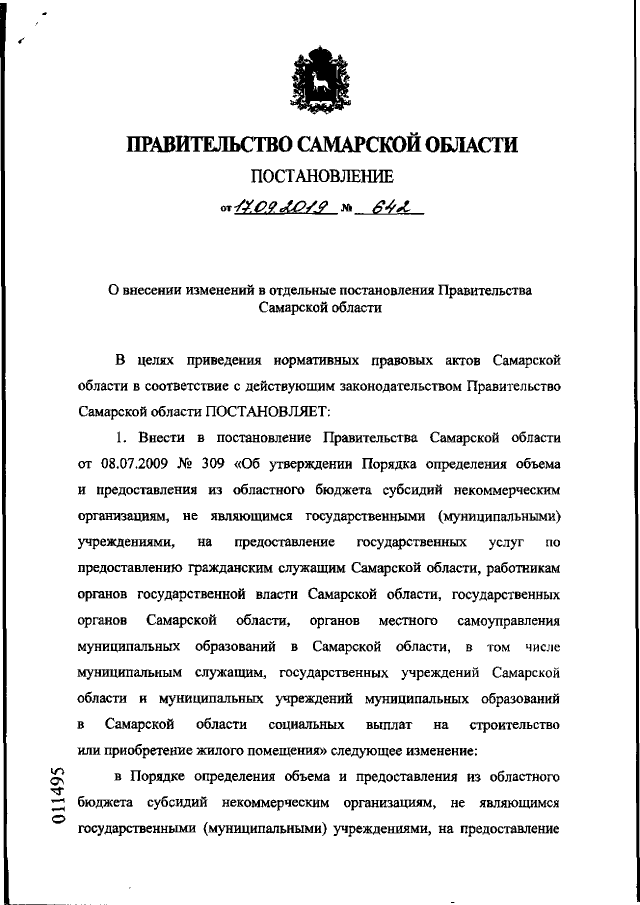 ПРАВИТЕЛЬСТВО САМАРСКОЙ ОБЛАСТИ

ПОСТАНОВЛЕНИЕ

от 17.09.2019 № 642

О внесении изменений в отдельные постановления Правительства Самарской области

В целях приведения нормативных правовых актов Самарской области в соответствие с действующим законодательством Правительство Самарской области ПОСТАНОВЛЯЕТ:

1. Внести в постановление Правительства Самарской области от 08.07.2009 № 309 «Об утверждении Порядка определения объема и предоставления из областного бюджета субсидий некоммерческим организациям, не являющимся государственными (муниципальными) учреждениями, на предоставление государственных услуг по предоставлению гражданским служащим Самарской области, работникам органов государственной власти Самарской области, государственных органов Самарской области, органов местного самоуправления муниципальных образований в Самарской области, в том числе муниципальным служащим, государственных учреждений Самарской области и муниципальных учреждений муниципальных образований в Самарской области социальных выплат на строительство или приобретение жилого помещения» следующее изменение:

в Порядке определения объема и предоставления из областного бюджета субсидий некоммерческим организациям, не являющимся государственными (муниципальными) учреждениями, на предоставление

011495